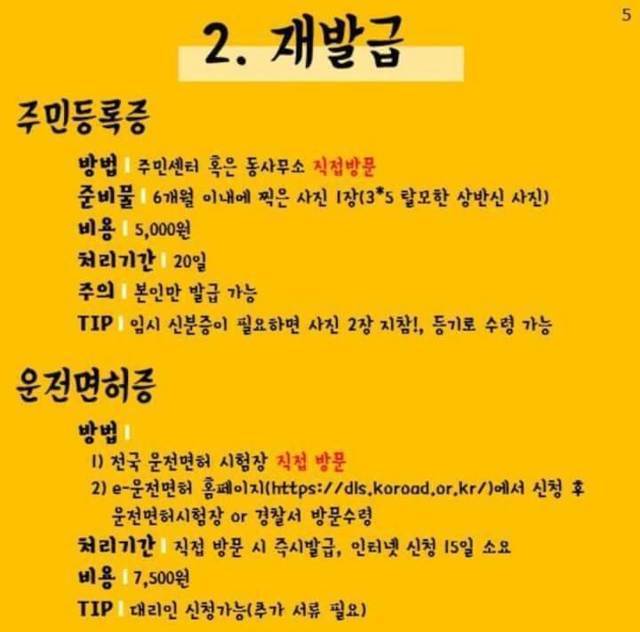 5

2. 재발급

주민등록증

방법 | 주민센터 혹은 동사무소 직접방문
준비물 | 6개월 이내에 찍은 사진 1장(3*5 탈모한 상반신 사진)
비용 | 5,000원
처리기간 | 20일
주의 | 본인만 발급 가능
TIP | 임시 신분증이 필요하면 사진 2장 지참!, 등기로 수령 가능

운전면허증

방법 |
1) 전국 운전면허 시험장 직접 방문
2) e-운전면허 홈페이지(https://dls.koroad.or.kr/)에서 신청 후 운전면허시험장 or 경찰서 방문수령
처리기간 | 직접 방문 시 즉시발급, 인터넷 신청 15일 소요
비용 | 7,500원
TIP | 대리인 신청가능(추가 서류 필요)